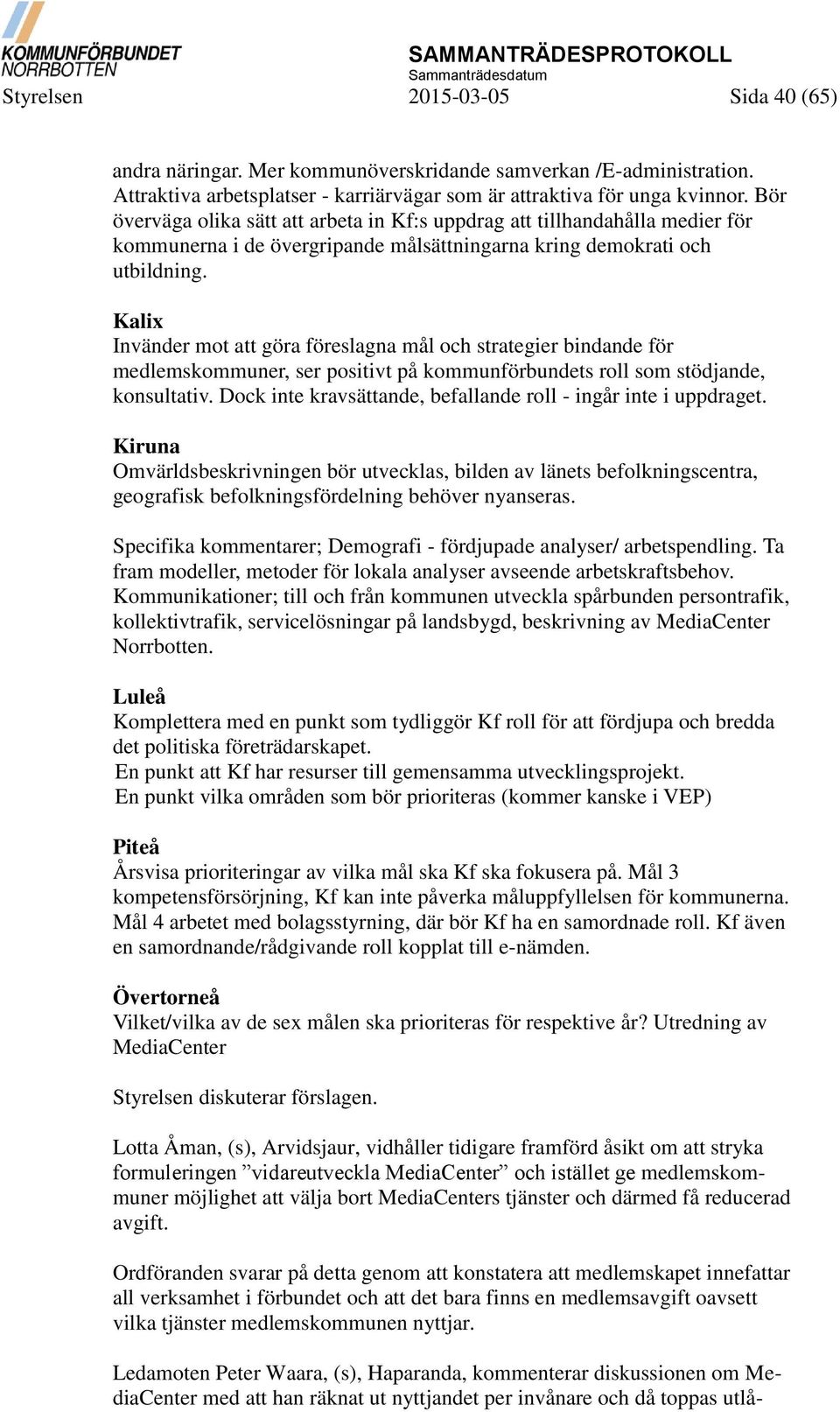 KOMMUNFÖRBUNDET NORRBOTTEN

SAMMANTRÄDESPROTOKOLL
Sammanträdesdatum

Styrelsen 2015-03-05 Sida 40 (65)

andra näringar. Mer kommunöverskridande samverkan /E-administration. Attraktiva arbetsplatser - karriärvägar som är attraktiva för unga kvinnor. Bör överväga olika sätt att arbeta in Kf:s uppdrag att tillhandahålla medier för kommunerna i de övergripande målsättningarna kring demokrati och utbildning.

Kalix
Invänder mot att göra föreslagna mål och strategier bindande för medlemskommuner, ser positivt på kommunförbundets roll som stödjande, konsultativ. Dock inte kravsättande, befallande roll - ingår inte i uppdraget.

Kiruna
Omvärldsbeskrivningen bör utvecklas, bilden av länets befolkningscentra, geografisk befolkningsfördelning behöver nyanseras.

Specifika kommentarer; Demografi - fördjupade analyser/ arbetspendling. Ta fram modeller, metoder för lokala analyser avseende arbetskraftsbehov. Kommunikationer; till och från kommunen utveckla spårbunden persontrafik, kollektivtrafik, servicelösningar på landsbygd, beskrivning av MediaCenter Norrbotten.

Luleå
Komplettera med en punkt som tydliggör Kf roll för att fördjupa och bredda det politiska företrädarskapet.
En punkt att Kf har resurser till gemensamma utvecklingsprojekt.
En punkt vilka områden som bör prioriteras (kommer kanske i VEP)

Piteå
Årsvisa prioriteringar av vilka mål ska Kf ska fokusera på. Mål 3 kompetensförsörjning, Kf kan inte påverka måluppfyllelsen för kommunerna. Mål 4 arbetet med bolagsstyrning, där bör Kf ha en samordnade roll. Kf även en samordnande/rådgivande roll kopplat till e-nämden.

Övertorneå
Vilket/vilka av de sex målen ska prioriteras för respektive år? Utredning av MediaCenter

Styrelsen diskuterar förslagen.

Lotta Åman, (s), Arvidsjaur, vidhåller tidigare framförd åsikt om att stryka formuleringen ”vidareutveckla MediaCenter” och istället ge medlemskommuner möjlighet att välja bort MediaCenters tjänster och därmed få reducerad avgift.

Ordföranden svarar på detta genom att konstatera att medlemskapet innefattar all verksamhet i förbundet och att det bara finns en medlemsavgift oavsett vilka tjänster medlemskommunen nyttjar.

Ledamoten Peter Waara, (s), Haparanda, kommenterar diskussionen om MediaCenter med att han räknat ut nyttjandet per invånare och då toppas utlå-